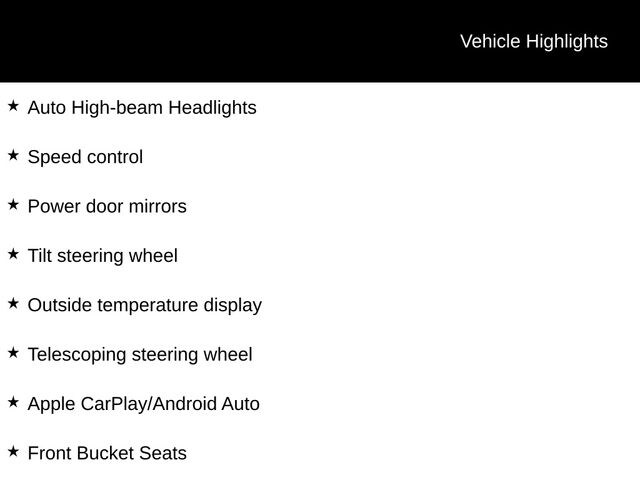 Vehicle Highlights

★ Auto High-beam Headlights

★ Speed control

★ Power door mirrors

★ Tilt steering wheel

★ Outside temperature display

★ Telescoping steering wheel

★ Apple CarPlay/Android Auto

★ Front Bucket Seats